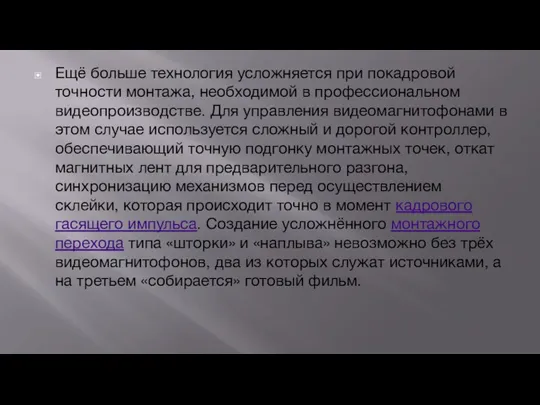 Ещё больше технология усложняется при покадровой точности монтажа, необходимой в профессиональном видеопроизводстве. Для управления видеомагнитофонами в этом случае используется сложный и дорогой контроллер, обеспечивающий точную подгонку монтажных точек, откат магнитных лент для предварительного разгона, синхронизацию механизмов перед осуществлением склейки, которая происходит точно в момент кадрового гасящего импульса. Создание усложнённого монтажного перехода типа «шторки» и «наплыва» невозможно без трёх видеомагнитофонов, два из которых служат источниками, а на третьем «собирается» готовый фильм.